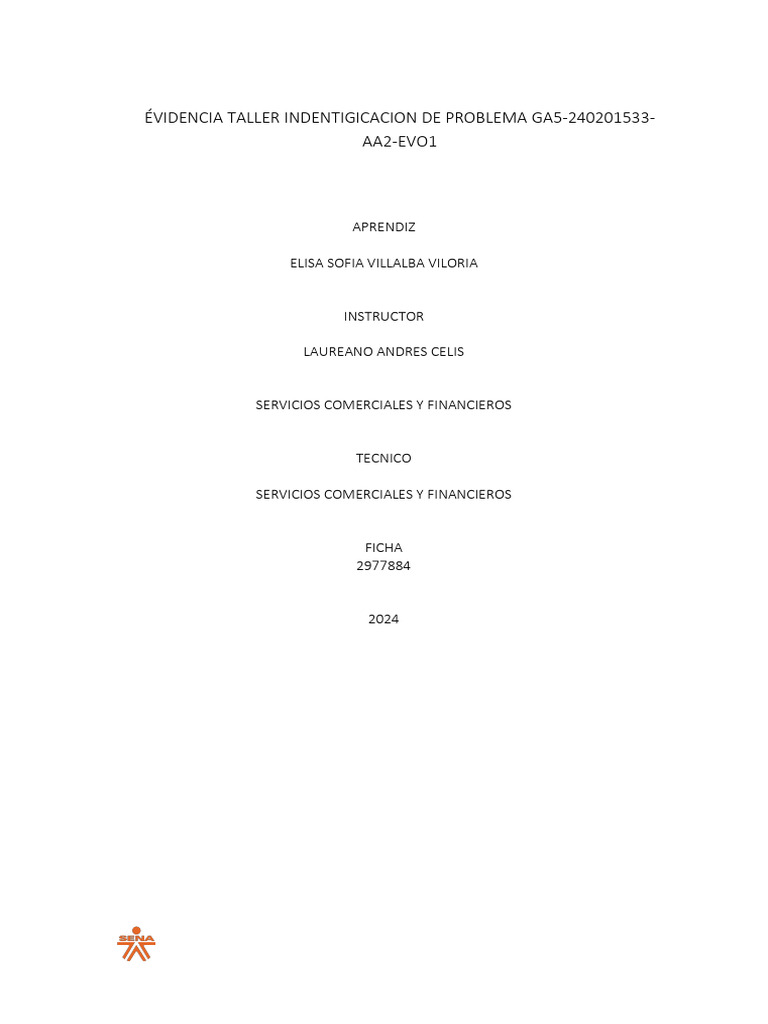 ÉVIDENCIA TALLER INDENTIGICACION DE PROBLEMA GA5-240201533-AA2-EVO1

APRENDIZ

ELISA SOFIA VILLALBA VILORIA

INSTRUCTOR

LAUREANO ANDRES CELIS

SERVICIOS COMERCIALES Y FINANCIEROS

TECNICO

SERVICIOS COMERCIALES Y FINANCIEROS

FICHA
2977884

2024

SENA